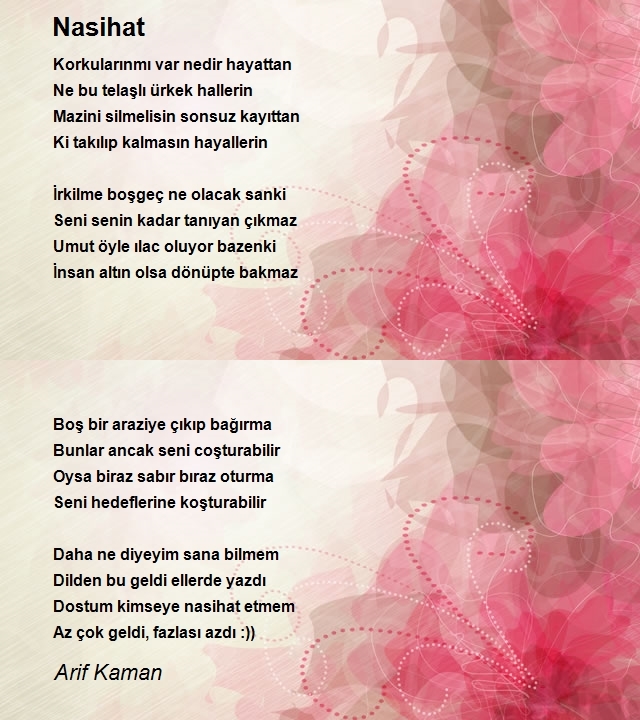 Nasihat

Korkularınmı var nedir hayattan
Ne bu telaşlı ürkek hallerin
Mazini silmelisin sonsuz kayıttan
Ki takılıp kalmasın hayallerin

İrkilme boşgeç ne olacak sanki
Seni senin kadar tanıyan çıkmaz
Umut öyle ılac oluyor bazenki
İnsan altın olsa dönüpte bakmaz

Boş bir araziye çıkıp bağırma
Bunlar ancak seni coşturabilir
Oysa biraz sabır bıraz oturma
Seni hedeflerine koşturabilir

Daha ne diyeyim sana bilmem
Dilden bu geldi ellerde yazdı
Dostum kimseye nasihat etmem
Az çok geldi, fazlası azdı :))

Arif Kaman